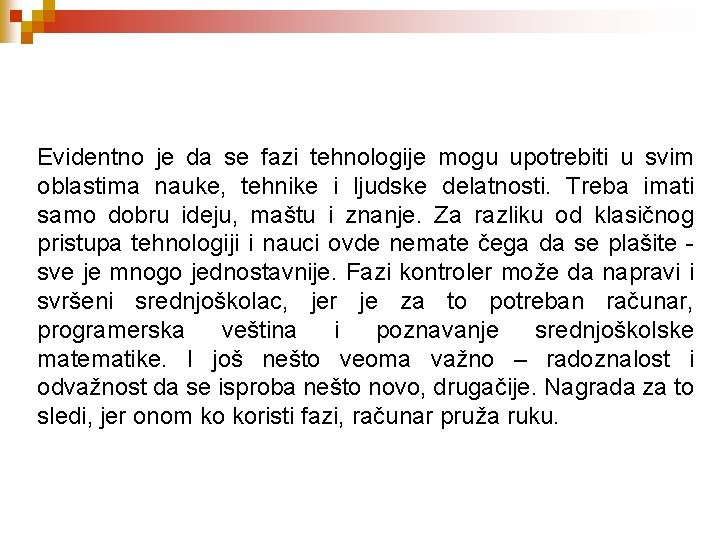 Evidentno je da se fazi tehnologije mogu upotrebiti u svim oblastima nauke, tehnike i ljudske delatnosti. Treba imati samo dobru ideju, maštu i znanje. Za razliku od klasičnog pristupa tehnologiji i nauci ovde nemate čega da se plašite - sve je mnogo jednostavnije. Fazi kontroler može da napravi i svršeni srednjoškolac, jer je za to potreban računar, programerska veština i poznavanje srednjoškolske matematike. I još nešto veoma važno – radoznalost i odvažnost da se isproba nešto novo, drugačije. Nagrada za to sledi, jer onom ko koristi fazi, računar pruža ruku.